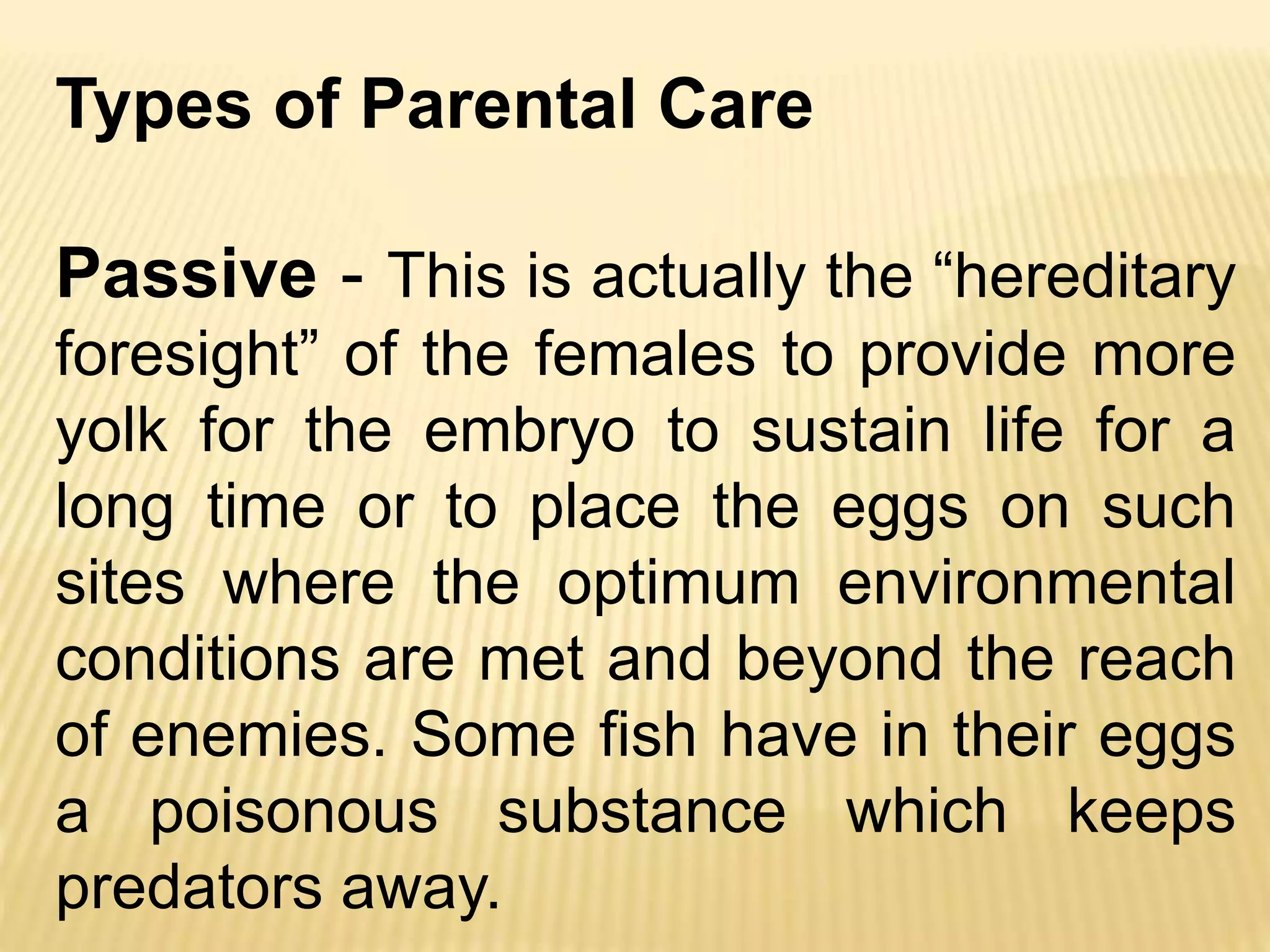 Types of Parental Care

Passive - This is actually the “hereditary foresight” of the females to provide more yolk for the embryo to sustain life for a long time or to place the eggs on such sites where the optimum environmental conditions are met and beyond the reach of enemies. Some fish have in their eggs a poisonous substance which keeps predators away.